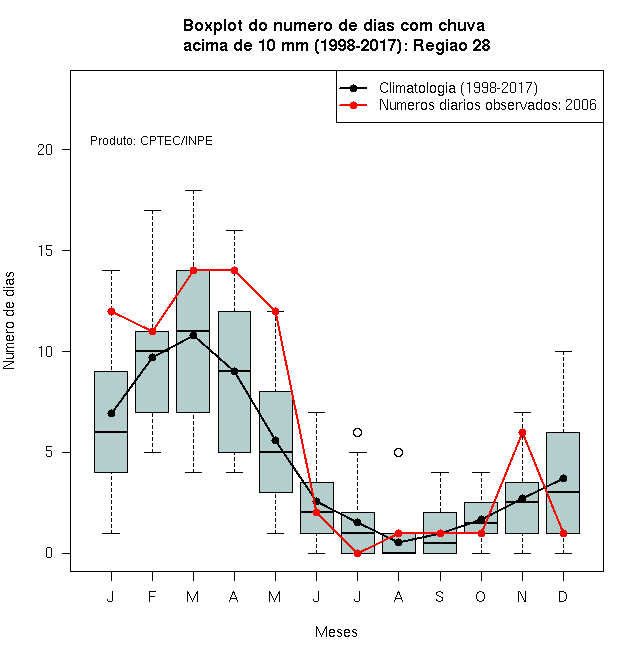 Boxplot do numero de dias com chuva
acima de 10 mm (1998-2017): Regiao 28

Climatologia (1998-2017)
Numeros diarios observados: 2006

Produto: CPTEC/INPE

Numero de dias

20
15
10
5
0

J F M A M J J A S O N D

Meses